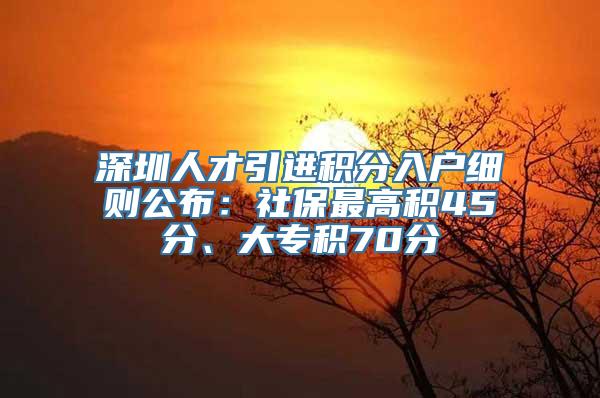 深圳人才引进积分入户细则公布：社保最高积45分、大专积70分